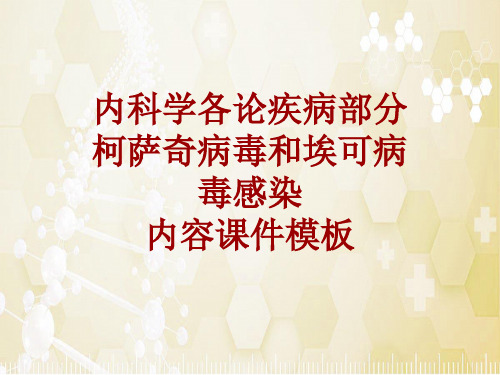 内科学各论疾病部分柯萨奇病毒和埃可病毒感染内容课件模板